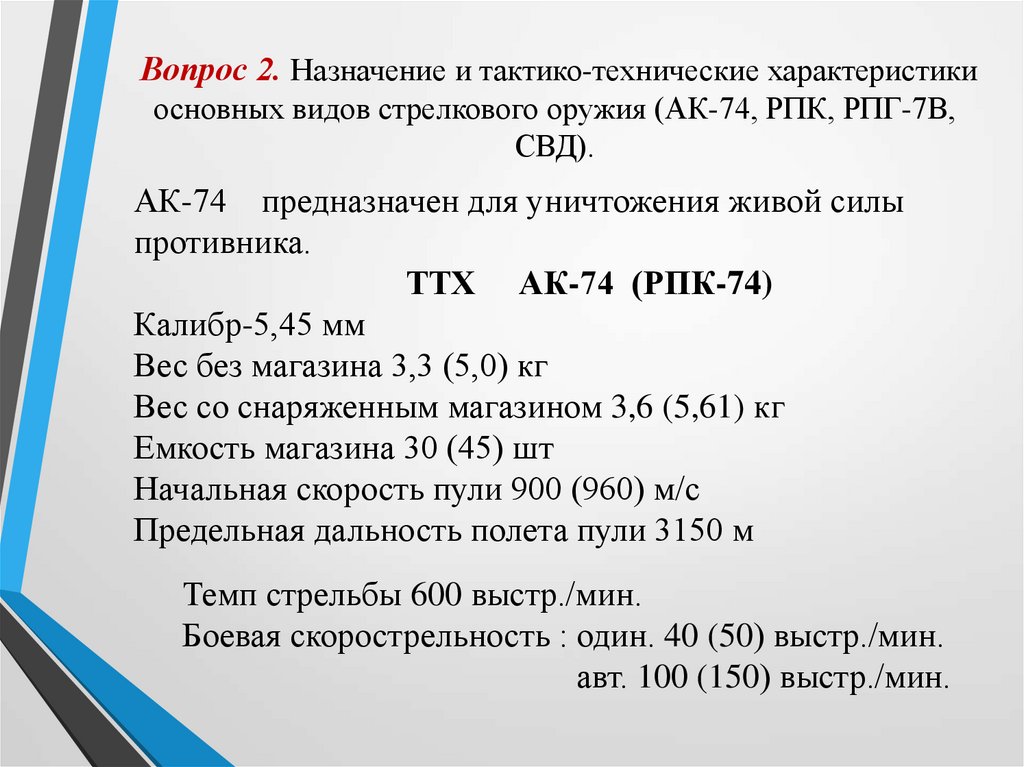 Вопрос 2. Назначение и тактико-технические характеристики основных видов стрелкового оружия (АК-74, РПК, РПГ-7В, СВД).

АК-74 предназначен для уничтожения живой силы противника.

ТТХ АК-74 (РПК-74)

Калибр-5,45 мм
Вес без магазина 3,3 (5,0) кг
Вес со снаряженным магазином 3,6 (5,61) кг
Емкость магазина 30 (45) шт
Начальная скорость пули 900 (960) м/с
Предельная дальность полета пули 3150 м

Темп стрельбы 600 выстр./мин.
Боевая скорострельность : один. 40 (50) выстр./мин.
авт. 100 (150) выстр./мин.